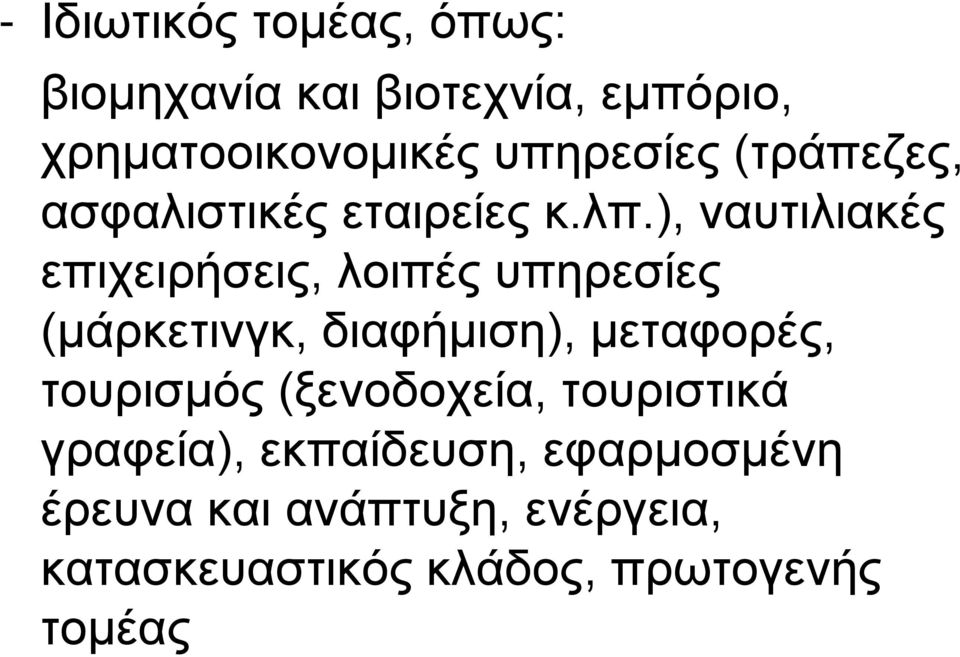 - Ιδιωτικός τομέας, όπως:

βιομηχανία και βιοτεχνία, εμπόριο, χρηματοοικονομικές υπηρεσίες (τράπεζες, ασφαλιστικές εταιρείες κ.λπ.), ναυτιλιακές επιχειρήσεις, λοιπές υπηρεσίες (μάρκετινγκ, διαφήμιση), μεταφορές, τουρισμός (ξενοδοχεία, τουριστικά γραφεία), εκπαίδευση, εφαρμοσμένη έρευνα και ανάπτυξη, ενέργεια, κατασκευαστικός κλάδος, πρωτογενής τομέας